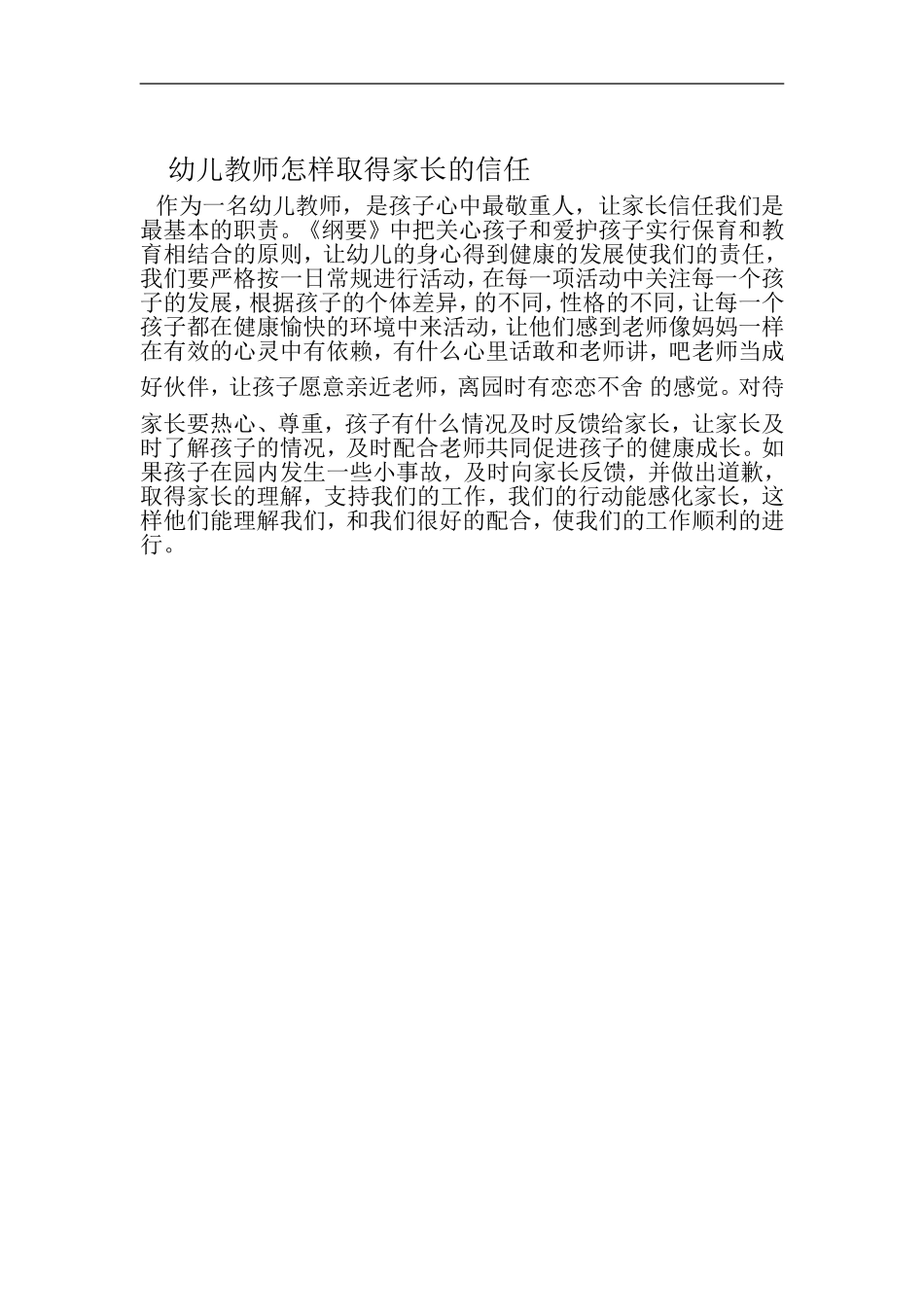 幼儿教师怎样取得家长的信任

作为一名幼儿教师，是孩子心中最敬重人，让家长信任我们是最基本的职责。《纲要》中把关心孩子和爱护孩子实行保育和教育相结合的原则，让幼儿的身心得到健康的发展使我们的责任，我们要严格按一日常规进行活动，在每一项活动中关注每一个孩子的发展，根据孩子的个体差异，的不同，性格的不同，让每一个孩子都在健康愉快的环境中来活动，让他们感到老师像妈妈一样在有效的心灵中有依赖，有什么心里话敢和老师讲，吧老师当成好伙伴，让孩子愿意亲近老师，离园时有恋恋不舍 的感觉。对待家长要热心、尊重，孩子有什么情况及时反馈给家长，让家长及时了解孩子的情况，及时配合老师共同促进孩子的健康成长。如果孩子在园内发生一些小事故，及时向家长反馈，并做出道歉，取得家长的理解，支持我们的工作，我们的行动能感化家长，这样他们能理解我们，和我们很好的配合，使我们的工作顺利的进行。